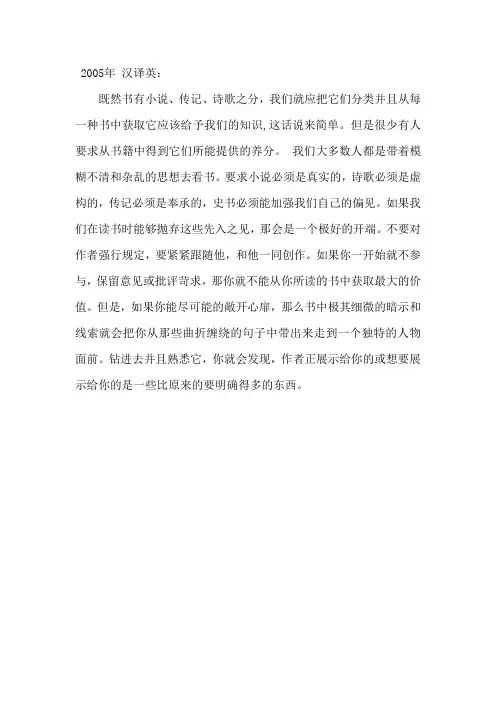 2005年 汉译英：

既然书有小说、传记、诗歌之分，我们就应把它们分类并且从每一种书中获取它应该给予我们的知识，这话说来简单。但是很少有人要求从书籍中得到它们所能提供的养分。 我们大多数人都是带着模糊不清和杂乱的思想去看书。要求小说必须是真实的，诗歌必须是虚构的，传记必须是奉承的，史书必须能加强我们自己的偏见。如果我们在读书时能够抛弃这些先入之见，那会是一个极好的开端。不要对作者强行规定，要紧紧跟随他，和他一同创作。如果你一开始就不参与，保留意见或批评苛求，那你就不能从你所读的书中获取最大的价值。但是，如果你能尽可能的敞开心扉，那么书中极其细微的暗示和线索就会把你从那些曲折缠绕的句子中带出来走到一个独特的人物面前。钻进去并且熟悉它，你就会发现，作者正展示给你的或想要展示给你的是一些比原来的要明确得多的东西。